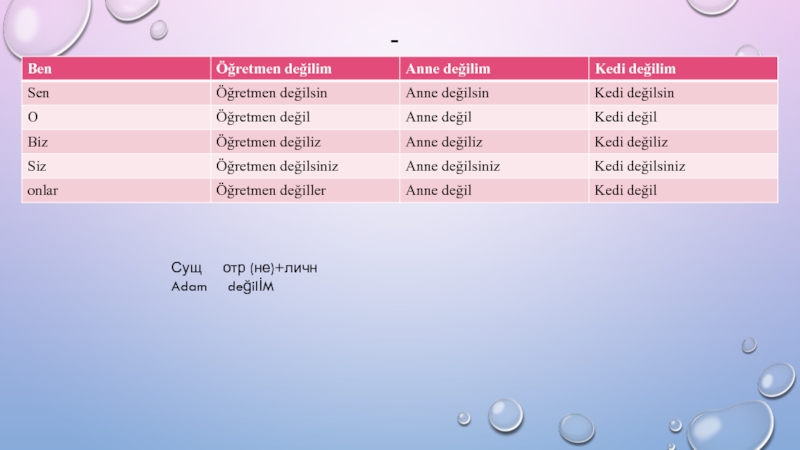 -

| Ben | Öğretmen değilim | Anne değilim | Kedi değilim |
|---|---|---|---|
| Sen | Öğretmen değilsin | Anne değilsin | Kedi değilsin |
| O | Öğretmen değil | Anne değil | Kedi değil |
| Biz | Öğretmen değiliz | Anne değiliz | Kedi değiliz |
| Siz | Öğretmen değilsiniz | Anne değilsiniz | Kedi değilsiniz |
| onlar | Öğretmen değiller | Anne değil | Kedi değil |

Сущ отр (не)+личн
Adam değilİM